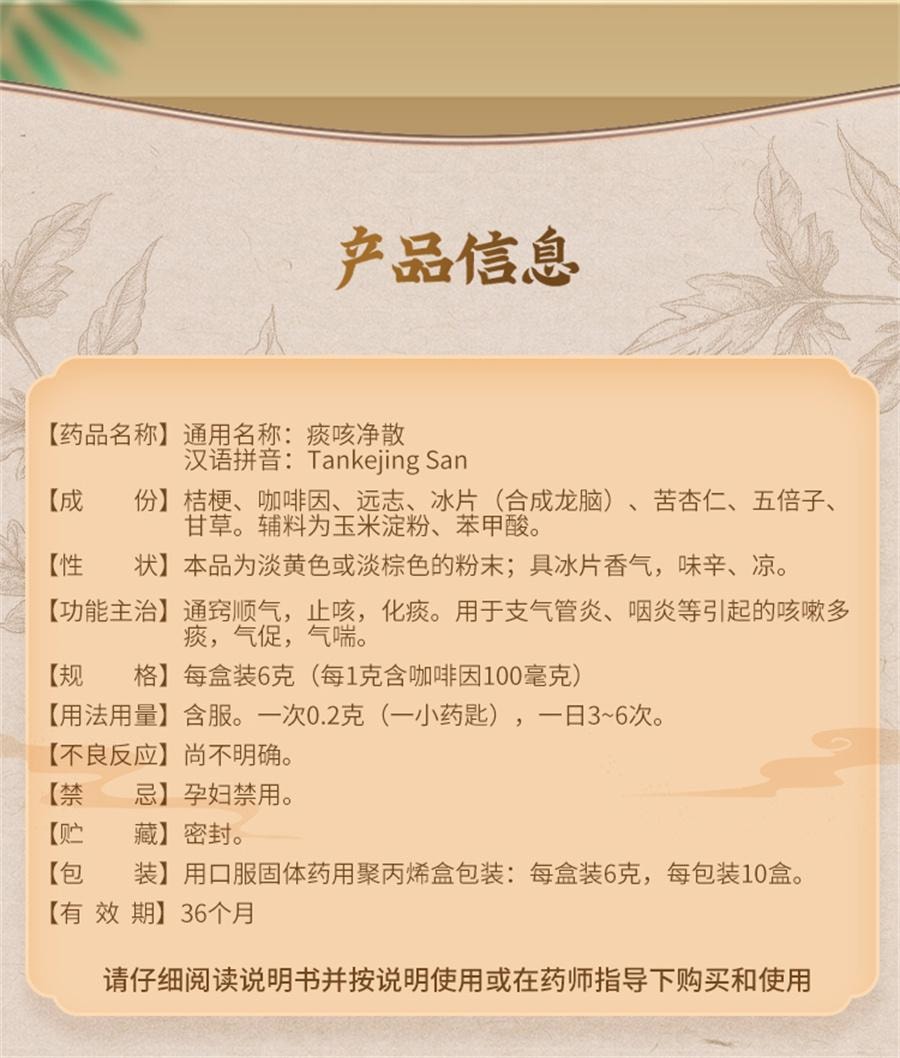 产品信息

【药品名称】通用名称：痰咳净散
汉语拼音：Tankejing San

【成　　份】桔梗、咖啡因、远志、冰片（合成龙脑）、苦杏仁、五倍子、甘草。辅料为玉米淀粉、苯甲酸。

【性　　状】本品为淡黄色或淡棕色的粉末；具冰片香气，味辛、凉。

【功能主治】通窍顺气，止咳，化痰。用于支气管炎、咽炎等引起的咳嗽多痰，气促，气喘。

【规　　格】每盒装6克（每1克含咖啡因100毫克）

【用法用量】含服。一次0.2克（一小药匙），一日3~6次。

【不良反应】尚不明确。

【禁　　忌】孕妇禁用。

【贮　　藏】密封。

【包　　装】用口服固体药用聚丙烯盒包装：每盒装6克，每包装10盒。

【有 效 期】36个月

请仔细阅读说明书并按说明使用或在药师指导下购买和使用